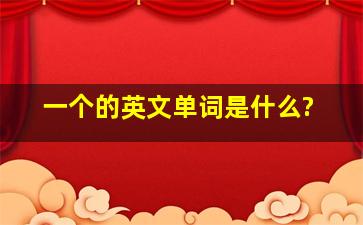 一个的英文单词是什么?